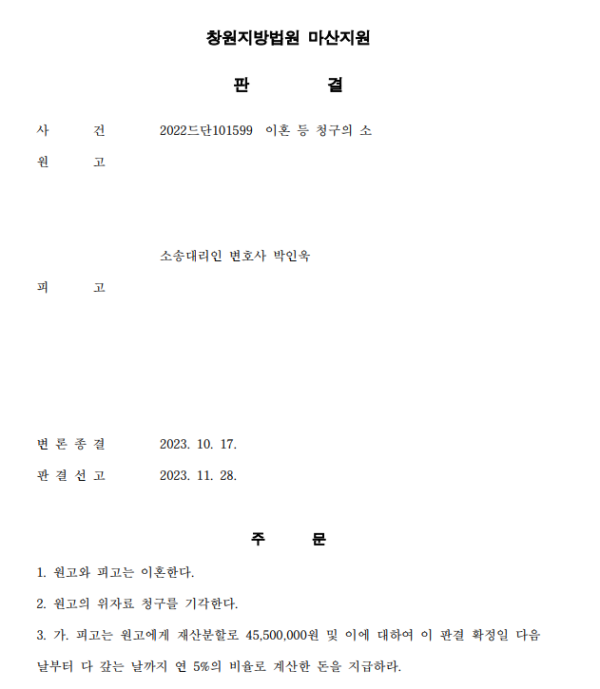 창원지방법원 마산지원

판 결

사 건 2022드단101599 이혼 등 청구의 소

원 고

소송대리인 변호사 박인욱

피 고

변 론 종 결 2023. 10. 17.

판 결 선 고 2023. 11. 28.

주 문

1. 원고와 피고는 이혼한다.

2. 원고의 위자료 청구를 기각한다.

3. 가. 피고는 원고에게 재산분할로 45,500,000원 및 이에 대하여 이 판결 확정일 다음 날부터 다 갚는 날까지 연 5%의 비율로 계산한 돈을 지급하라.